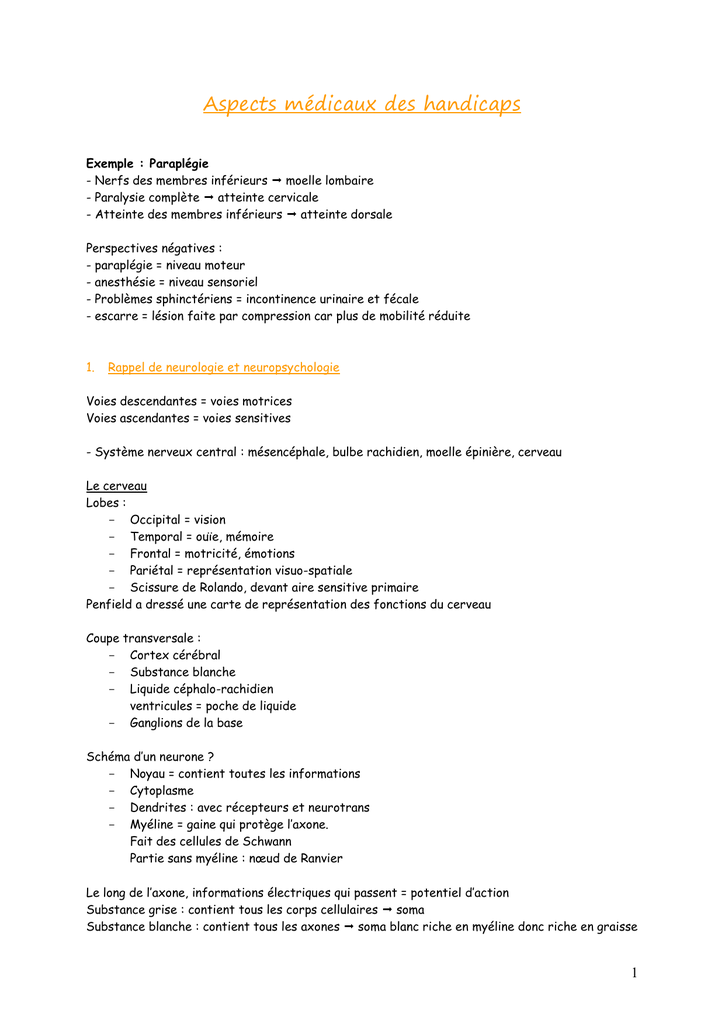 Aspects médicaux des handicaps

**Exemple : Paraplégie**
- Nerfs des membres inférieurs ➞ moelle lombaire
- Paralysie complète ➞ atteinte cervicale
- Atteinte des membres inférieurs ➞ atteinte dorsale

Perspectives négatives :
- paraplégie = niveau moteur
- anesthésie = niveau sensoriel
- Problèmes sphinctériens = incontinence urinaire et fécale
- escarre = lésion faite par compression car plus de mobilité réduite

1. Rappel de neurologie et neuropsychologie

Voies descendantes = voies motrices
Voies ascendantes = voies sensitives

- Système nerveux central : mésencéphale, bulbe rachidien, moelle épinière, cerveau

Le cerveau
Lobes :
- Occipital = vision
- Temporal = ouïe, mémoire
- Frontal = motricité, émotions
- Pariétal = représentation visuo-spatiale
- Scissure de Rolando, devant aire sensitive primaire

Penfield a dressé une carte de représentation des fonctions du cerveau

Coupe transversale :
- Cortex cérébral
- Substance blanche
- Liquide céphalo-rachidien
  ventricules = poche de liquide
- Ganglions de la base

Schéma d'un neurone ?
- Noyau = contient toutes les informations
- Cytoplasme
- Dendrites : avec récepteurs et neurotrans
- Myéline = gaine qui protège l'axone.
  Fait des cellules de Schwann
  Partie sans myéline : nœud de Ranvier

Le long de l'axone, informations électriques qui passent = potentiel d'action
Substance grise : contient tous les corps cellulaires ➞ soma
Substance blanche : contient tous les axones ➞ soma blanc riche en myéline donc riche en graisse

1